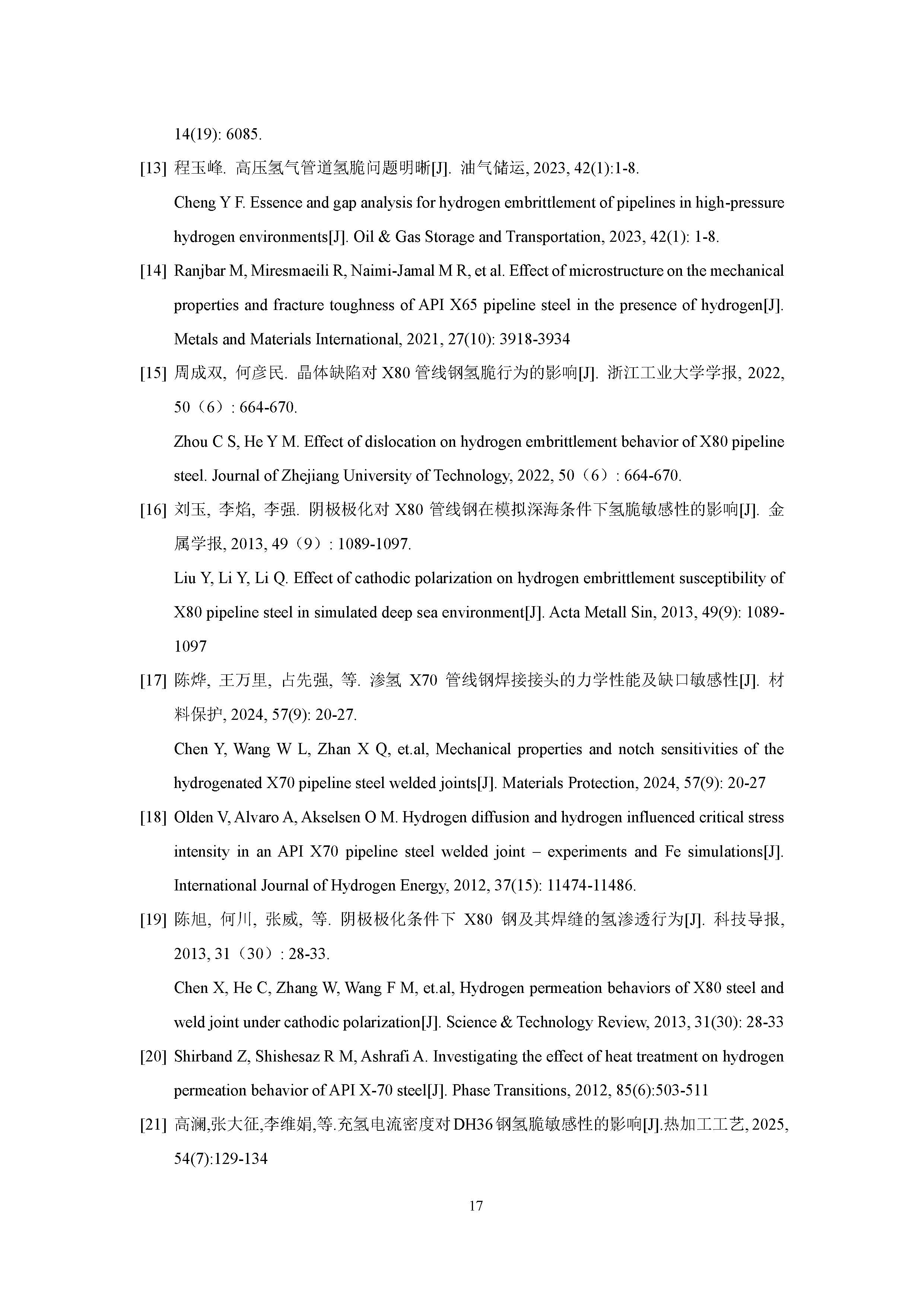 14(19): 6085.

[13] 程玉峰. 高压氢气管道氢脆问题明晰[J]. 油气储运, 2023, 42(1):1-8.

Cheng Y F. Essence and gap analysis for hydrogen embrittlement of pipelines in high-pressure hydrogen environments[J]. Oil & Gas Storage and Transportation, 2023, 42(1): 1-8.

[14] Ranjbar M, Miresmaeili R, Naimi-Jamal M R, et al. Effect of microstructure on the mechanical properties and fracture toughness of API X65 pipeline steel in the presence of hydrogen[J]. Metals and Materials International, 2021, 27(10): 3918-3934

[15] 周成双, 何彦民. 晶体缺陷对 X80 管线钢氢脆行为的影响[J]. 浙江工业大学学报, 2022, 50（6）: 664-670.

Zhou C S, He Y M. Effect of dislocation on hydrogen embrittlement behavior of X80 pipeline steel. Journal of Zhejiang University of Technology, 2022, 50（6）: 664-670.

[16] 刘玉, 李焰, 李强. 阴极极化对 X80 管线钢在模拟深海条件下氢脆敏感性的影响[J]. 金属学报, 2013, 49（9）: 1089-1097.

Liu Y, Li Y, Li Q. Effect of cathodic polarization on hydrogen embrittlement susceptibility of X80 pipeline steel in simulated deep sea environment[J]. Acta Metall Sin, 2013, 49(9): 1089-1097

[17] 陈烨, 王万里, 占先强, 等. 渗氢 X70 管线钢焊接接头的力学性能及缺口敏感性[J]. 材料保护, 2024, 57(9): 20-27.

Chen Y, Wang W L, Zhan X Q, et.al, Mechanical properties and notch sensitivities of the hydrogenated X70 pipeline steel welded joints[J]. Materials Protection, 2024, 57(9): 20-27

[18] Olden V, Alvaro A, Akselsen O M. Hydrogen diffusion and hydrogen influenced critical stress intensity in an API X70 pipeline steel welded joint – experiments and Fe simulations[J]. International Journal of Hydrogen Energy, 2012, 37(15): 11474-11486.

[19] 陈旭, 何川, 张威, 等. 阴极极化条件下 X80 钢及其焊缝的氢渗透行为[J]. 科技导报, 2013, 31（30）: 28-33.

Chen X, He C, Zhang W, Wang F M, et.al, Hydrogen permeation behaviors of X80 steel and weld joint under cathodic polarization[J]. Science & Technology Review, 2013, 31(30): 28-33

[20] Shirband Z, Shishesaz R M, Ashrafi A. Investigating the effect of heat treatment on hydrogen permeation behavior of API X-70 steel[J]. Phase Transitions, 2012, 85(6):503-511

[21] 高澜,张大征,李维娟,等.充氢电流密度对DH36钢氢脆敏感性的影响[J].热加工工艺, 2025, 54(7):129-134

17